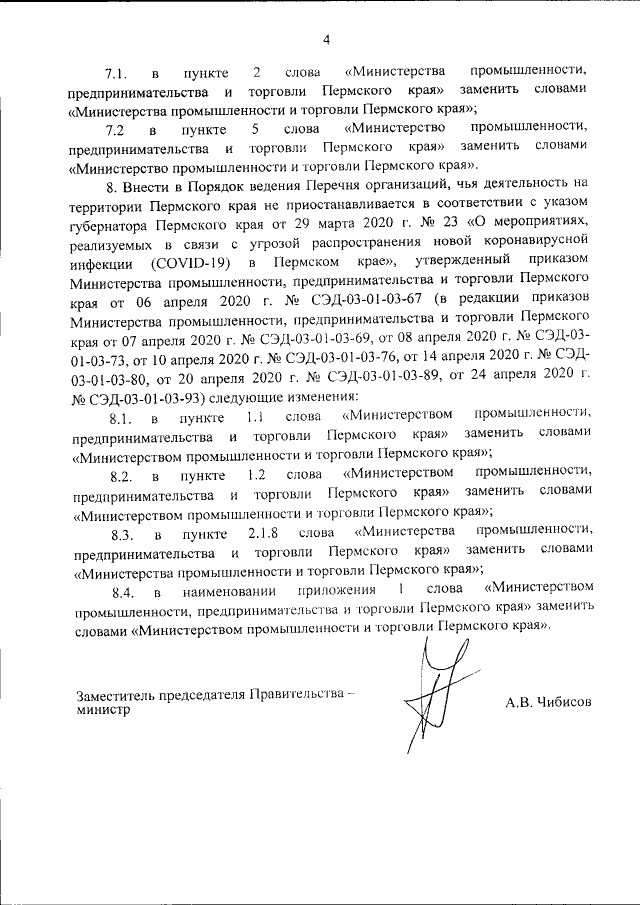 4

7.1. в пункте 2 слова «Министерства промышленности, предпринимательства и торговли Пермского края» заменить словами «Министерства промышленности и торговли Пермского края»;

7.2 в пункте 5 слова «Министерство промышленности, предпринимательства и торговли Пермского края» заменить словами «Министерство промышленности и торговли Пермского края».

8. Внести в Порядок ведения Перечня организаций, чья деятельность на территории Пермского края не приостанавливается в соответствии с указом губернатора Пермского края от 29 марта 2020 г. № 23 «О мероприятиях, реализуемых в связи с угрозой распространения новой коронавирусной инфекции (COVID-19) в Пермском крае», утвержденный приказом Министерства промышленности, предпринимательства и торговли Пермского края от 06 апреля 2020 г. № СЭД-03-01-03-67 (в редакции приказов Министерства промышленности, предпринимательства и торговли Пермского края от 07 апреля 2020 г. № СЭД-03-01-03-69, от 08 апреля 2020 г. № СЭД-03-01-03-73, от 10 апреля 2020 г. № СЭД-03-01-03-76, от 14 апреля 2020 г. № СЭД-03-01-03-80, от 20 апреля 2020 г. № СЭД-03-01-03-89, от 24 апреля 2020 г. № СЭД-03-01-03-93) следующие изменения:

8.1. в пункте 1.1 слова «Министерством промышленности, предпринимательства и торговли Пермского края» заменить словами «Министерством промышленности и торговли Пермского края»;

8.2. в пункте 1.2 слова «Министерством промышленности, предпринимательства и торговли Пермского края» заменить словами «Министерством промышленности и торговли Пермского края»;

8.3. в пункте 2.1.8 слова «Министерства промышленности, предпринимательства и торговли Пермского края» заменить словами «Министерства промышленности и торговли Пермского края»;

8.4. в наименовании приложения 1 слова «Министерством промышленности, предпринимательства и торговли Пермского края» заменить словами «Министерством промышленности и торговли Пермского края».

Заместитель председателя Правительства – министр

А.В. Чибисов